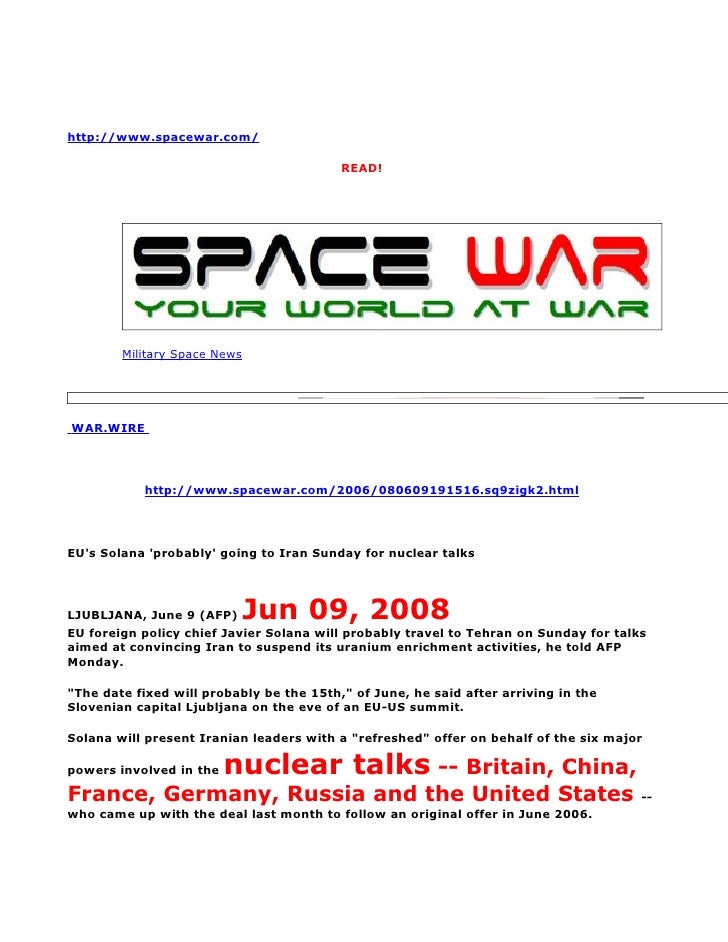 http://www.spacewar.com/

READ!

SPACE WAR
YOUR WORLD AT WAR

Military Space News

WAR.WIRE

http://www.spacewar.com/2006/080609191516.sq9zigk2.html

EU's Solana 'probably' going to Iran Sunday for nuclear talks

LJUBLJANA, June 9 (AFP) Jun 09, 2008
EU foreign policy chief Javier Solana will probably travel to Tehran on Sunday for talks aimed at convincing Iran to suspend its uranium enrichment activities, he told AFP Monday.

"The date fixed will probably be the 15th," of June, he said after arriving in the Slovenian capital Ljubljana on the eve of an EU-US summit.

Solana will present Iranian leaders with a "refreshed" offer on behalf of the six major powers involved in the nuclear talks -- Britain, China, France, Germany, Russia and the United States -- who came up with the deal last month to follow an original offer in June 2006.